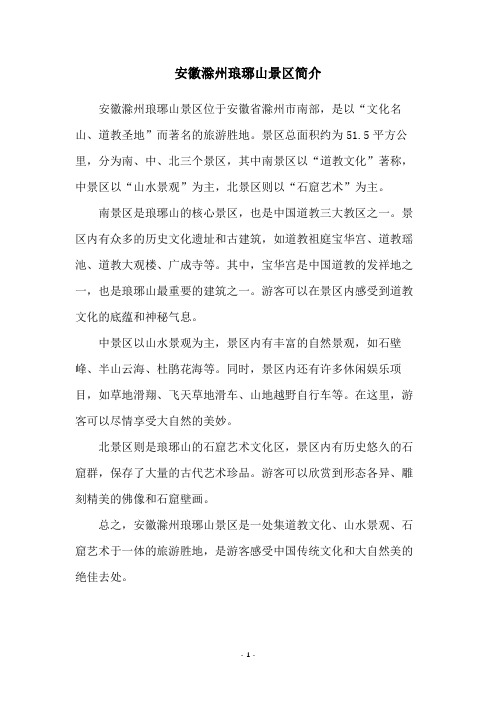 安徽滁州琅琊山景区简介

安徽滁州琅琊山景区位于安徽省滁州市南部，是以“文化名山、道教圣地”而著名的旅游胜地。景区总面积约为51.5平方公里，分为南、中、北三个景区，其中南景区以“道教文化”著称，中景区以“山水景观”为主，北景区则以“石窟艺术”为主。

南景区是琅琊山的核心景区，也是中国道教三大教区之一。景区内有众多的历史文化遗址和古建筑，如道教祖庭宝华宫、道教瑶池、道教大观楼、广成寺等。其中，宝华宫是中国道教的发祥地之一，也是琅琊山最重要的建筑之一。游客可以在景区内感受到道教文化的底蕴和神秘气息。

中景区以山水景观为主，景区内有丰富的自然景观，如石壁峰、半山云海、杜鹃花海等。同时，景区内还有许多休闲娱乐项目，如草地滑翔、飞天草地滑车、山地越野自行车等。在这里，游客可以尽情享受大自然的美妙。

北景区则是琅琊山的石窟艺术文化区，景区内有历史悠久的石窟群，保存了大量的古代艺术珍品。游客可以欣赏到形态各异、雕刻精美的佛像和石窟壁画。

总之，安徽滁州琅琊山景区是一处集道教文化、山水景观、石窟艺术于一体的旅游胜地，是游客感受中国传统文化和大自然美的绝佳去处。

- 1 -